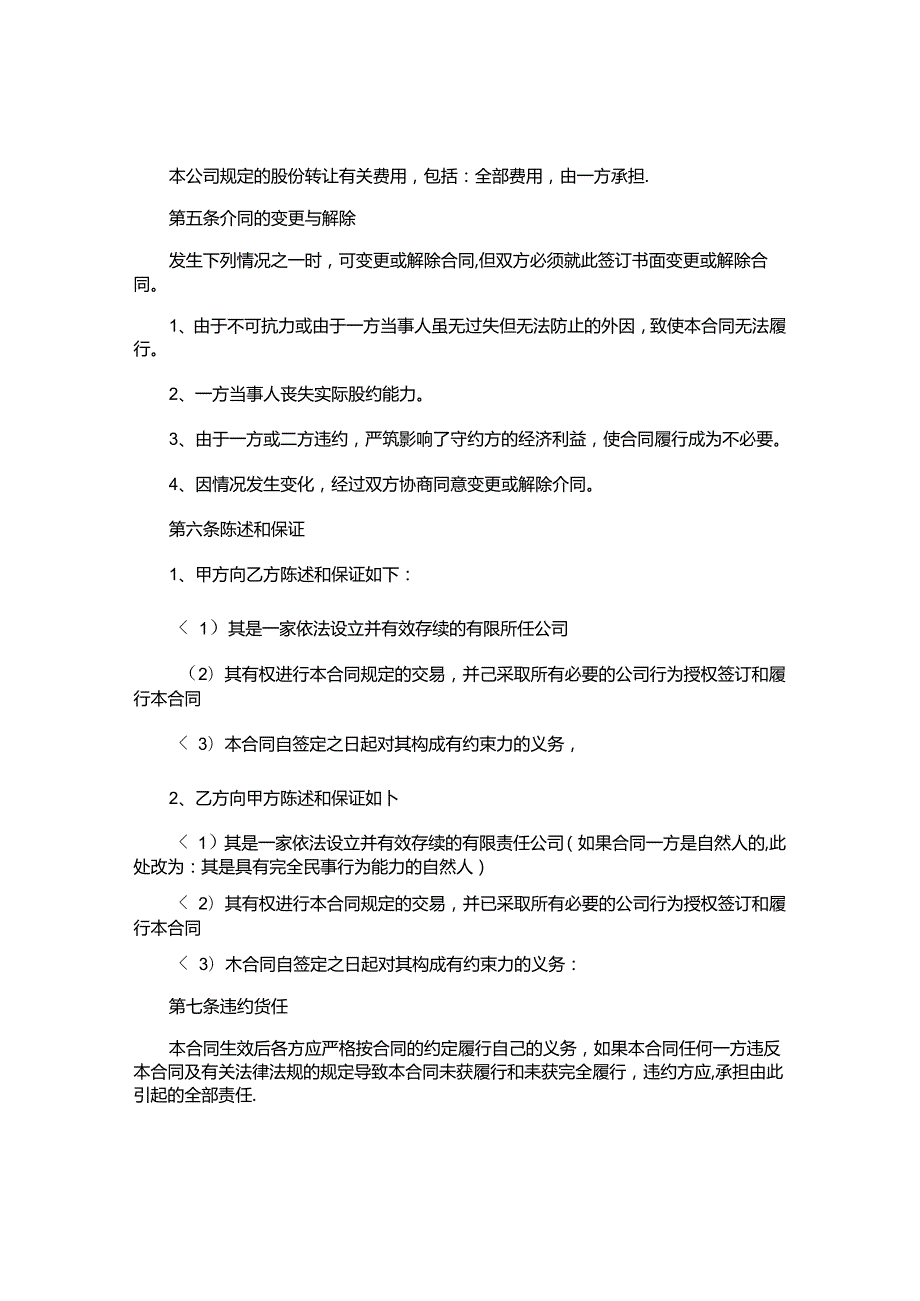 本公司规定的股份转让有关费用，包括：全部费用，由一方承担.

第五条介同的变更与解除

发生下列情况之一时，可变更或解除合同,但双方必须就此签订书面变更或解除合同。

1、由于不可抗力或由于一方当事人虽无过失但无法防止的外因，致使本合同无法履行。

2、一方当事人丧失实际股约能力。

3、由于一方或二方违约，严筑影响了守约方的经济利益，使合同履行成为不必要。

4、因情况发生变化，经过双方协商同意变更或解除介同。

第六条陈述和保证

1、甲方向乙方陈述和保证如下：

〈 1）其是一家依法设立并有效存续的有限所任公司

（2）其有权进行本合同规定的交易，并己采取所有必要的公司行为授权签订和履行本合同

〈 3）本合同自签定之日起对其构成有约束力的义务，

2、乙方向甲方陈述和保证如卜

〈 1）其是一家依法设立并有效存续的有限责任公司（如果合同一方是自然人的,此处改为：其是具有完全民事行为能力的自然人）

〈 2）其有权进行本合同规定的交易，并已采取所有必要的公司行为授权签订和履行本合同

〈 3）木合同自签定之日起对其构成有约束力的义务：

第七条违约货任

本合同生效后各方应严格按合同的约定履行自己的义务，如果本合同任何一方违反本合同及有关法律法规的规定导致本合同未获履行和未获完全履行，违约方应,承担由此引起的全部责任.